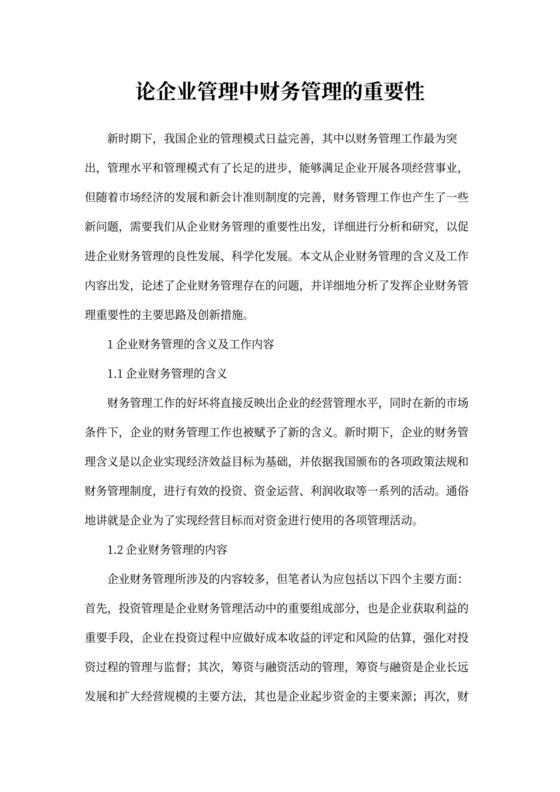 论企业管理中财务管理的重要性

新时期下，我国企业的管理模式日益完善，其中以财务管理工作最为突出，管理水平和管理模式有了长足的进步，能够满足企业开展各项经营事业，但随着市场经济的发展和新会计准则制度的完善，财务管理工作也产生了一些新问题，需要我们从企业财务管理的重要性出发，详细进行分析和研究，以促进企业财务管理的良性发展、科学化发展。本文从企业财务管理的含义及工作内容出发，论述了企业财务管理存在的问题，并详细地分析了发挥企业财务管理重要性的主要思路及创新措施。

1 企业财务管理的含义及工作内容

1.1 企业财务管理的含义

财务管理工作的好坏将直接反映出企业的经营管理水平，同时在新的市场条件下，企业的财务管理工作也被赋予了新的含义。新时期下，企业的财务管理含义是以企业实现经济效益目标为基础，并依据我国颁布的各项政策法规和财务管理制度，进行有效的投资、资金运营、利润收取等一系列的活动。通俗地讲就是企业为了实现经营目标而对资金进行使用的各项管理活动。

1.2 企业财务管理的内容

企业财务管理所涉及的内容较多，但笔者认为应包括以下四个主要方面：首先，投资管理是企业财务管理活动中的重要组成部分，也是企业获取利益的重要手段，企业在投资过程中应做好成本收益的评定和风险的估算，强化对投资过程的管理与监督；其次，筹资与融资活动的管理，筹资与融资是企业长远发展和扩大经营规模的主要方法，其也是企业起步资金的主要来源；再次，财